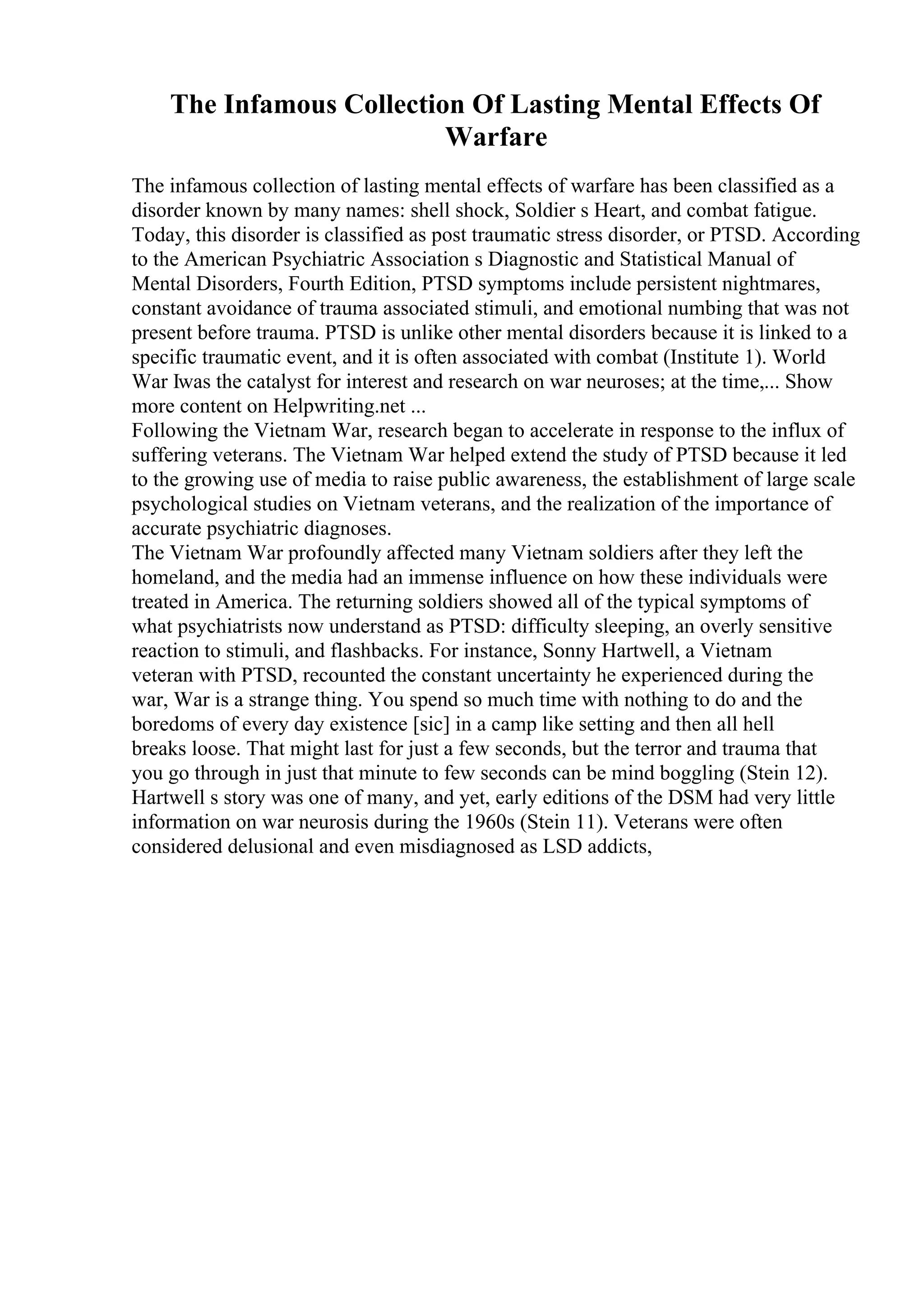 The Infamous Collection Of Lasting Mental Effects Of Warfare

The infamous collection of lasting mental effects of warfare has been classified as a disorder known by many names: shell shock, Soldier s Heart, and combat fatigue. Today, this disorder is classified as post traumatic stress disorder, or PTSD. According to the American Psychiatric Association s Diagnostic and Statistical Manual of Mental Disorders, Fourth Edition, PTSD symptoms include persistent nightmares, constant avoidance of trauma associated stimuli, and emotional numbing that was not present before trauma. PTSD is unlike other mental disorders because it is linked to a specific traumatic event, and it is often associated with combat (Institute 1). World War Iwas the catalyst for interest and research on war neuroses; at the time,... Show more content on Helpwriting.net ...
Following the Vietnam War, research began to accelerate in response to the influx of suffering veterans. The Vietnam War helped extend the study of PTSD because it led to the growing use of media to raise public awareness, the establishment of large scale psychological studies on Vietnam veterans, and the realization of the importance of accurate psychiatric diagnoses.
The Vietnam War profoundly affected many Vietnam soldiers after they left the homeland, and the media had an immense influence on how these individuals were treated in America. The returning soldiers showed all of the typical symptoms of what psychiatrists now understand as PTSD: difficulty sleeping, an overly sensitive reaction to stimuli, and flashbacks. For instance, Sonny Hartwell, a Vietnam veteran with PTSD, recounted the constant uncertainty he experienced during the war, War is a strange thing. You spend so much time with nothing to do and the boredoms of every day existence [sic] in a camp like setting and then all hell breaks loose. That might last for just a few seconds, but the terror and trauma that you go through in just that minute to few seconds can be mind boggling (Stein 12). Hartwell s story was one of many, and yet, early editions of the DSM had very little information on war neurosis during the 1960s (Stein 11). Veterans were often considered delusional and even misdiagnosed as LSD addicts,